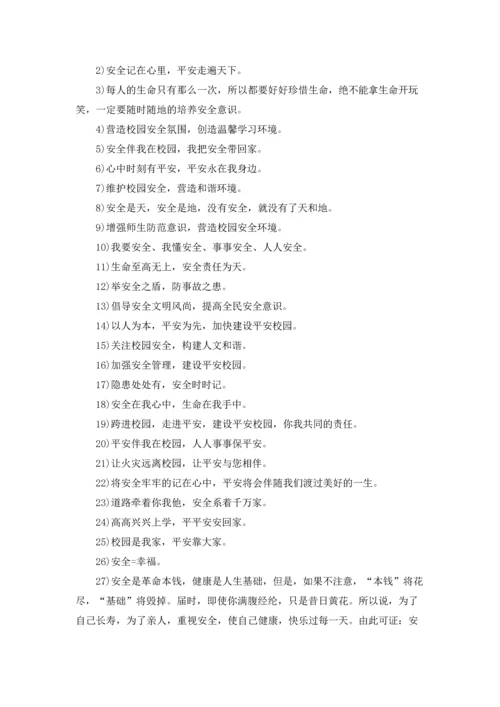 2)安全记在心里，平安走遍天下。

3)每人的生命只有那么一次，所以都要好好珍惜生命，绝不能拿生命开玩笑，一定要随时随地的培养安全意识。

4)营造校园安全氛围，创造温馨学习环境。

5)安全伴我在校园，我把安全带回家。

6)心中时刻有平安，平安永在我身边。

7)维护校园安全，营造和谐环境。

8)安全是天，安全是地，没有安全，就没有了天和地。

9)增强师生防范意识，营造校园安全环境。

10)我要安全、我懂安全、事事安全、人人安全。

11)生命至高无上，安全责任为天。

12)举安全之盾，防事故之患。

13)倡导安全文明风尚，提高全民安全意识。

14)以人为本，平安为先，加快建设平安校园。

15)关注校园安全，构建人文和谐。

16)加强安全管理，建设平安校园。

17)隐患处处有，安全时时记。

18)安全在我心中，生命在我手中。

19)跨进校园，走进平安，建设平安校园，你我共同的责任。

20)平安伴我在校园，人人事事保平安。

21)让火灾远离校园，让平安与您相伴。

22)将安全牢牢的记在心中，平安将会伴随我们渡过美好的一生。

23)道路牵着你我他，安全系着千万家。

24)高高兴兴上学，平平安安回家。

25)校园是我家，平安靠大家。

26)安全=幸福。

27)安全是革命本钱，健康是人生基础，但是，如果不注意，“本钱”将花尽，“基础”将毁掉。届时，即使你满腹经纶，只是昔日黄花。所以说，为了自己长寿，为了亲人，重视安全，使自己健康，快乐过每一天。由此可证：安